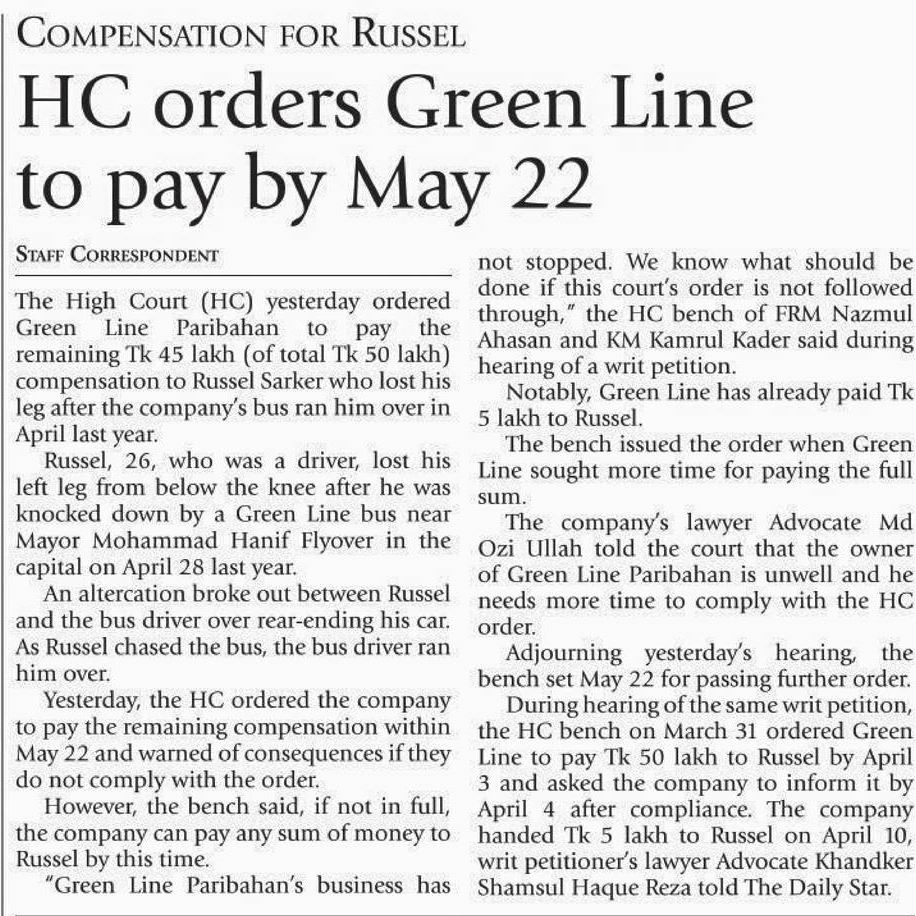 COMPENSATION FOR RUSSEL

HC orders Green Line to pay by May 22

STAFF CORRESPONDENT

The High Court (HC) yesterday ordered Green Line Paribahan to pay the remaining Tk 45 lakh (of total Tk 50 lakh) compensation to Russel Sarker who lost his leg after the company's bus ran him over in April last year.

Russel, 26, who was a driver, lost his left leg from below the knee after he was knocked down by a Green Line bus near Mayor Mohammad Hanif Flyover in the capital on April 28 last year.

An altercation broke out between Russel and the bus driver over rear-ending his car. As Russel chased the bus, the bus driver ran him over.

Yesterday, the HC ordered the company to pay the remaining compensation within May 22 and warned of consequences if they do not comply with the order.

However, the bench said, if not in full, the company can pay any sum of money to Russel by this time.

"Green Line Paribahan's business has not stopped. We know what should be done if this court's order is not followed through," the HC bench of FRM Nazmul Ahasan and KM Kamrul Kader said during hearing of a writ petition.

Notably, Green Line has already paid Tk 5 lakh to Russel.

The bench issued the order when Green Line sought more time for paying the full sum.

The company's lawyer Advocate Md Ozi Ullah told the court that the owner of Green Line Paribahan is unwell and he needs more time to comply with the HC order.

Adjourning yesterday's hearing, the bench set May 22 for passing further order.

During hearing of the same writ petition, the HC bench on March 31 ordered Green Line to pay Tk 50 lakh to Russel by April 3 and asked the company to inform it by April 4 after compliance. The company handed Tk 5 lakh to Russel on April 10, writ petitioner's lawyer Advocate Khandker Shamsul Haque Reza told The Daily Star.